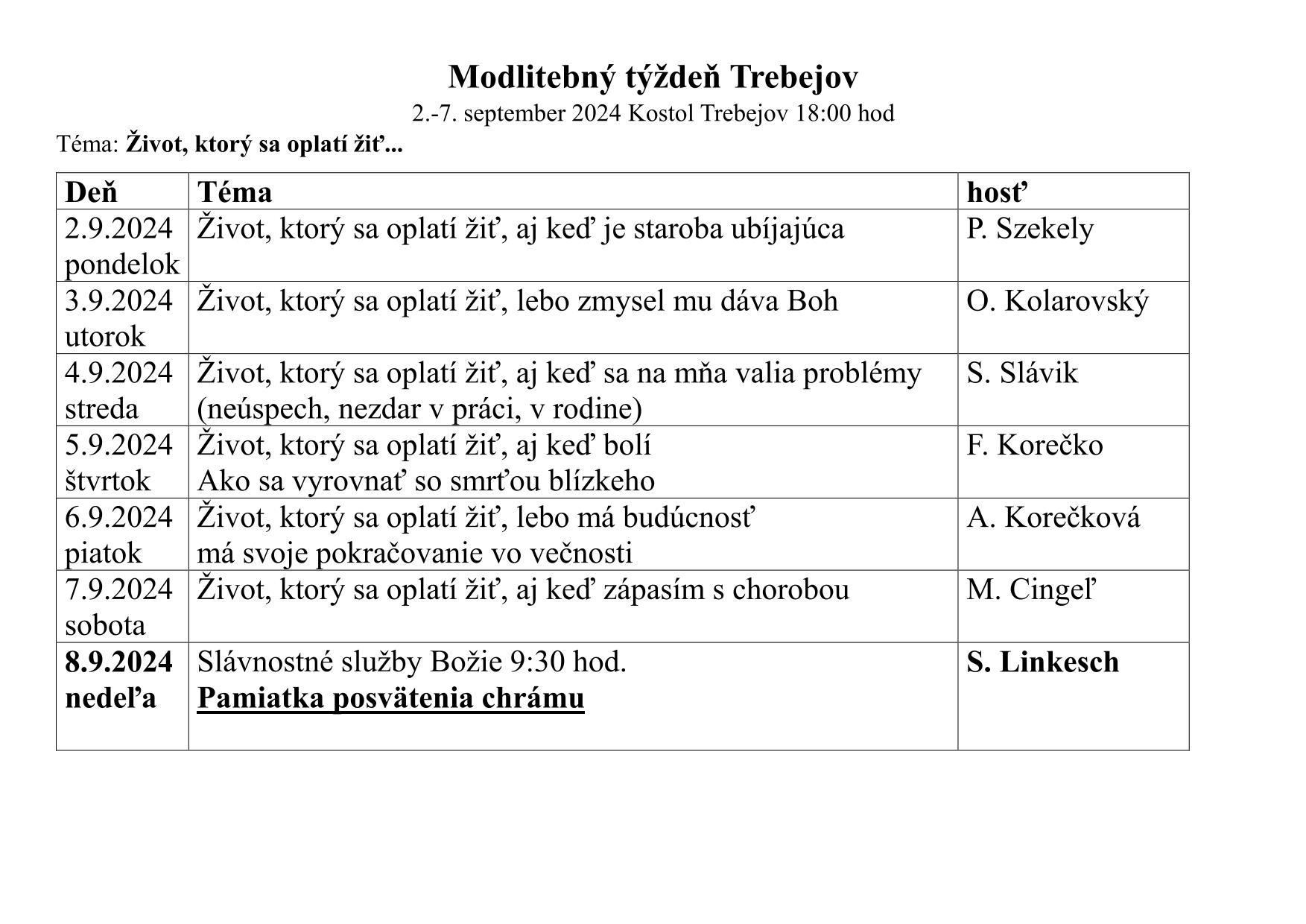 Modlitebný týždeň Trebejov
2.-7. september 2024 Kostol Trebejov 18:00 hod

Téma: Život, ktorý sa oplatí žiť...

| Deň | Téma | hosť |
|---|---|---|
| 2.9.2024 pondelok | Život, ktorý sa oplatí žiť, aj keď je staroba ubíjajúca | P. Szekely |
| 3.9.2024 utorok | Život, ktorý sa oplatí žiť, lebo zmysel mu dáva Boh | O. Kolarovský |
| 4.9.2024 streda | Život, ktorý sa oplatí žiť, aj keď sa na mňa valia problémy (neúspech, nezdar v práci, v rodine) | S. Slávik |
| 5.9.2024 štvrtok | Život, ktorý sa oplatí žiť, aj keď bolí Ako sa vyrovnať so smrťou blízkeho | F. Korečko |
| 6.9.2024 piatok | Život, ktorý sa oplatí žiť, lebo má budúcnosť má svoje pokračovanie vo večnosti | A. Korečková |
| 7.9.2024 sobota | Život, ktorý sa oplatí žiť, aj keď zápasím s chorobou | M. Cingeľ |
| 8.9.2024 nedeľa | Slávnostné služby Božie 9:30 hod. Pamiatka posvätenia chrámu | S. Linkesch |